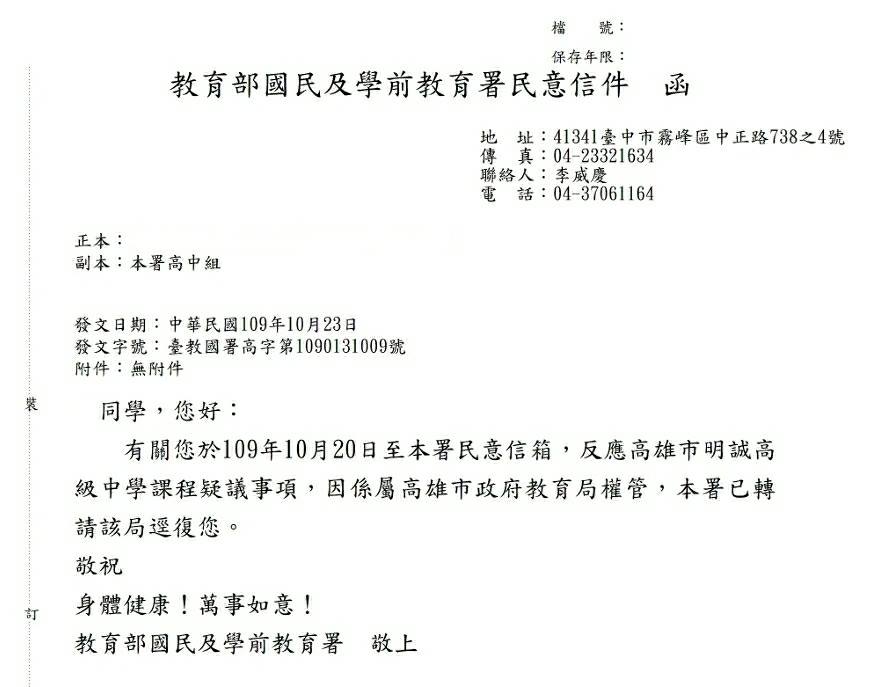 檔　號：
保存年限：

教育部國民及學前教育署民意信件　函

地　址：41341臺中市霧峰區中正路738之4號
傳　真：04-23321634
聯絡人：李威慶
電　話：04-37061164

正本：
副本：本署高中組

發文日期：中華民國109年10月23日
發文字號：臺教國署高字第1090131009號
附件：無附件

裝

同學，您好：

有關您於109年10月20日至本署民意信箱，反應高雄市明誠高級中學課程疑議事項，因係屬高雄市政府教育局權管，本署已轉請該局逕復您。

敬祝

訂

身體健康！萬事如意！

教育部國民及學前教育署　敬上